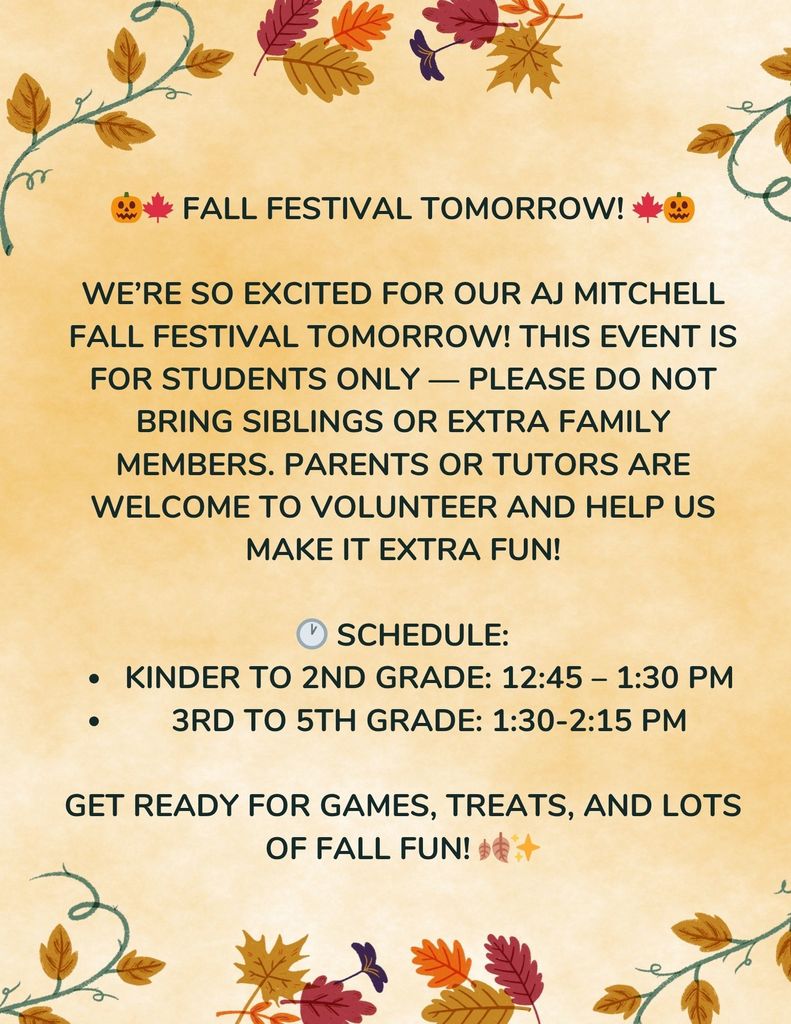 🎃🍁 FALL FESTIVAL TOMORROW! 🍁🎃

WE'RE SO EXCITED FOR OUR AJ MITCHELL FALL FESTIVAL TOMORROW! THIS EVENT IS FOR STUDENTS ONLY — PLEASE DO NOT BRING SIBLINGS OR EXTRA FAMILY MEMBERS. PARENTS OR TUTORS ARE WELCOME TO VOLUNTEER AND HELP US MAKE IT EXTRA FUN!

🕐 SCHEDULE:
• KINDER TO 2ND GRADE: 12:45 – 1:30 PM
• 3RD TO 5TH GRADE: 1:30-2:15 PM

GET READY FOR GAMES, TREATS, AND LOTS OF FALL FUN! 🍂✨